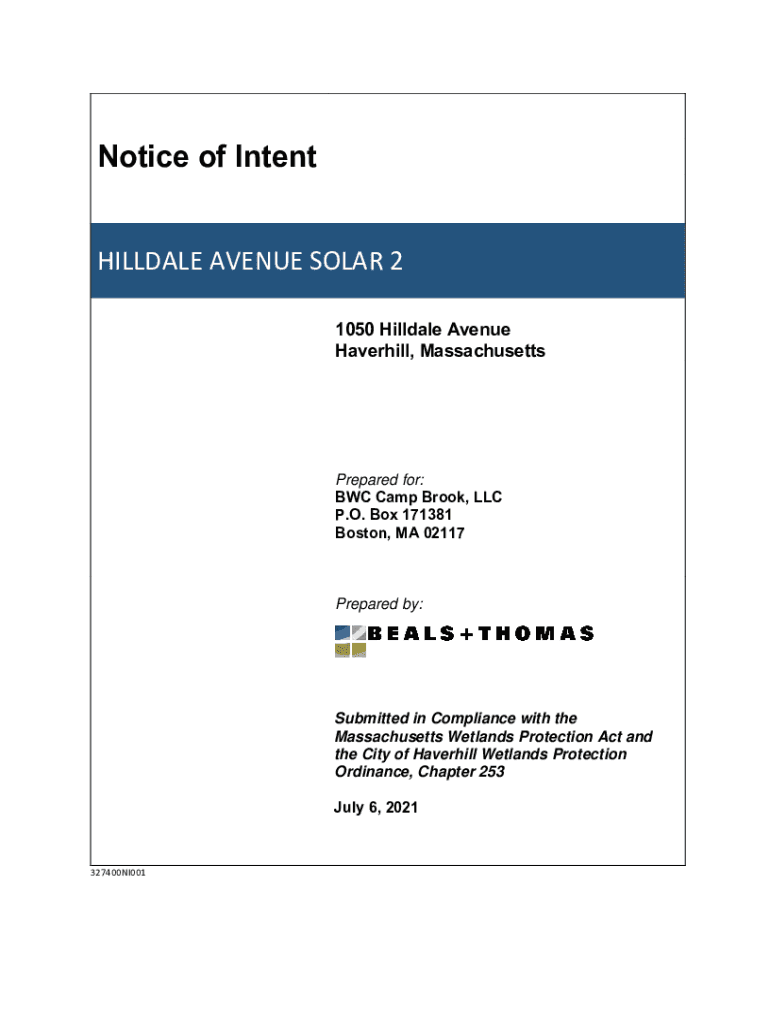 Notice of Intent

HILLDALE AVENUE SOLAR 2

1050 Hilldale Avenue
Haverhill, Massachusetts

Prepared for:
BWC Camp Brook, LLC
P.O. Box 171381
Boston, MA 02117

Prepared by:

BEALS+THOMAS

Submitted in Compliance with the Massachusetts Wetlands Protection Act and the City of Haverhill Wetlands Protection Ordinance, Chapter 253

July 6, 2021

327400NI001